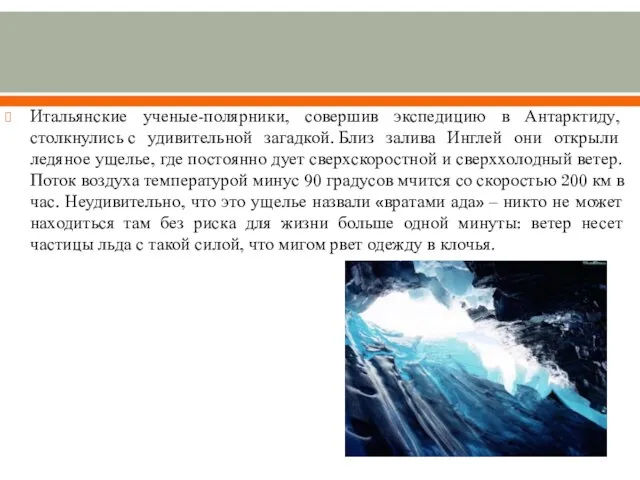 Итальянские ученые-полярники, совершив экспедицию в Антарктиду, столкнулись с удивительной загадкой. Близ залива Инглей они открыли ледяное ущелье, где постоянно дует сверхскоростной и сверххолодный ветер. Поток воздуха температурой минус 90 градусов мчится со скоростью 200 км в час. Неудивительно, что это ущелье назвали «вратами ада» – никто не может находиться там без риска для жизни больше одной минуты: ветер несет частицы льда с такой силой, что мигом рвет одежду в клочья.